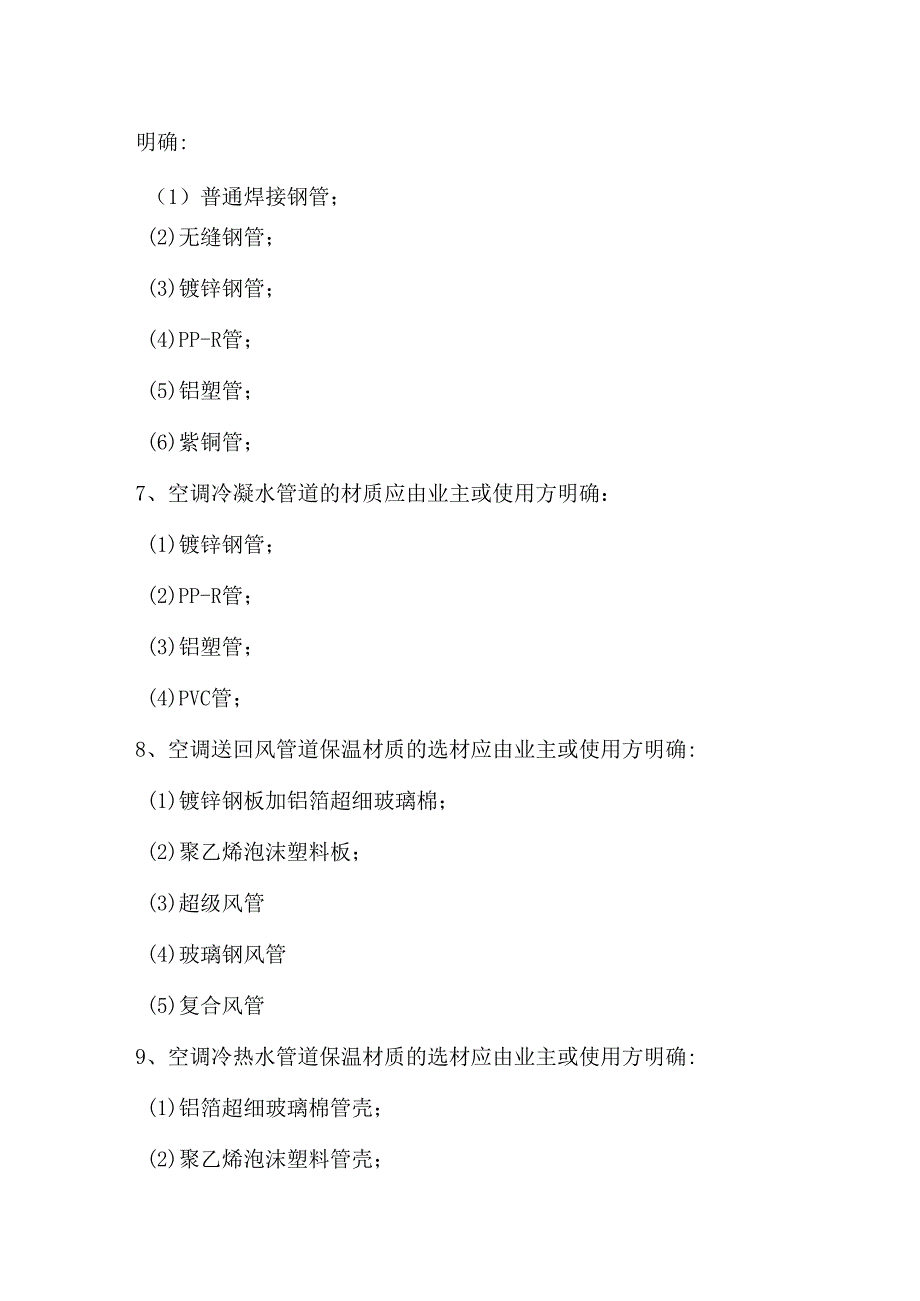 明确:

（1）普通焊接钢管；

(2)无缝钢管；

(3)镀锌钢管；

(4)PP-R管；

(5)铝塑管；

(6)紫铜管；

7、空调冷凝水管道的材质应由业主或使用方明确：

(1)镀锌钢管；

(2)PP-R管；

(3)铝塑管；

(4)PVC管；

8、空调送回风管道保温材质的选材应由业主或使用方明确:

(1)镀锌钢板加铝箔超细玻璃棉；

(2)聚乙烯泡沫塑料板；

(3)超级风管

(4)玻璃钢风管

(5)复合风管

9、空调冷热水管道保温材质的选材应由业主或使用方明确:

(1)铝箔超细玻璃棉管壳；

(2)聚乙烯泡沫塑料管壳；